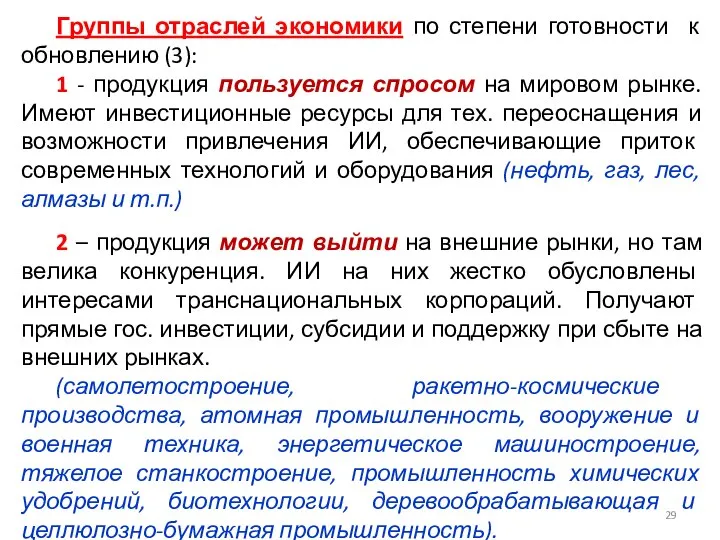 Группы отраслей экономики по степени готовности к обновлению (3):

1 - продукция пользуется спросом на мировом рынке. Имеют инвестиционные ресурсы для тех. переоснащения и возможности привлечения ИИ, обеспечивающие приток современных технологий и оборудования (нефть, газ, лес, алмазы и т.п.)

2 – продукция может выйти на внешние рынки, но там велика конкуренция. ИИ на них жестко обусловлены интересами транснациональных корпораций. Получают прямые гос. инвестиции, субсидии и поддержку при сбыте на внешних рынках.

(самолетостроение, ракетно-космические производства, атомная промышленность, вооружение и военная техника, энергетическое машиностроение, тяжелое станкостроение, промышленность химических удобрений, биотехнологии, деревообрабатывающая и целлюлозно-бумажная промышленность).

29